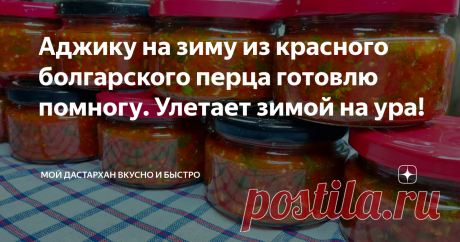 Аджику на зиму из красного болгарского перца готовлю помногу. Улетает зимой на ура!

МОЙ ДАСТАРХАН ВКУСНО И БЫСТРО

postila.ru